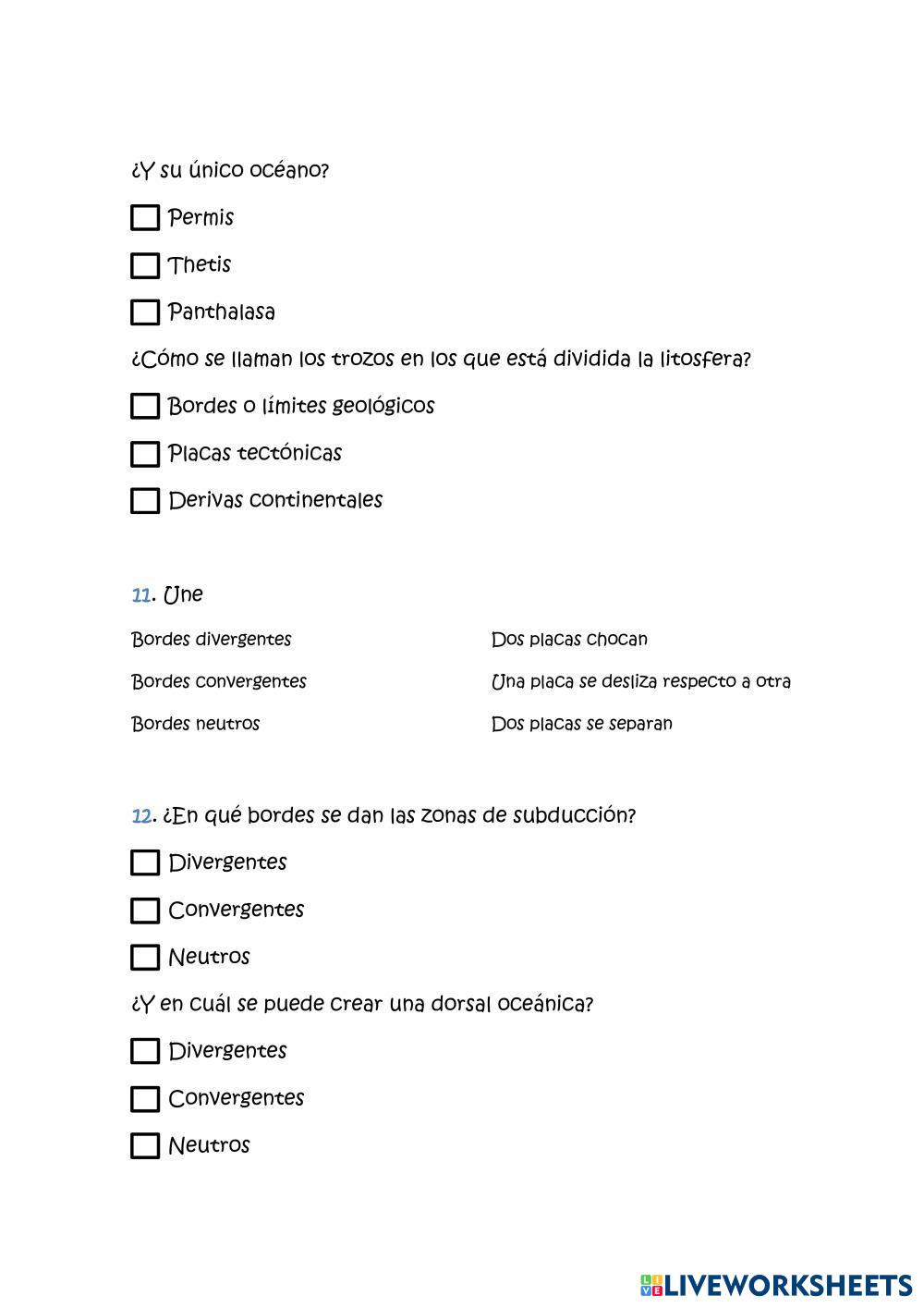 ¿Y su único océano?

Permis

Thetis

Panthalasa

¿Cómo se llaman los trozos en los que está dividida la litosfera?

Bordes o límites geológicos

Placas tectónicas

Derivas continentales

11. Une

Bordes divergentes

Bordes convergentes

Bordes neutros

Dos placas chocan

Una placa se desliza respecto a otra

Dos placas se separan

12. ¿En qué bordes se dan las zonas de subducción?

Divergentes

Convergentes

Neutros

¿Y en cuál se puede crear una dorsal oceánica?

Divergentes

Convergentes

Neutros

LIVEWORKSHEETS